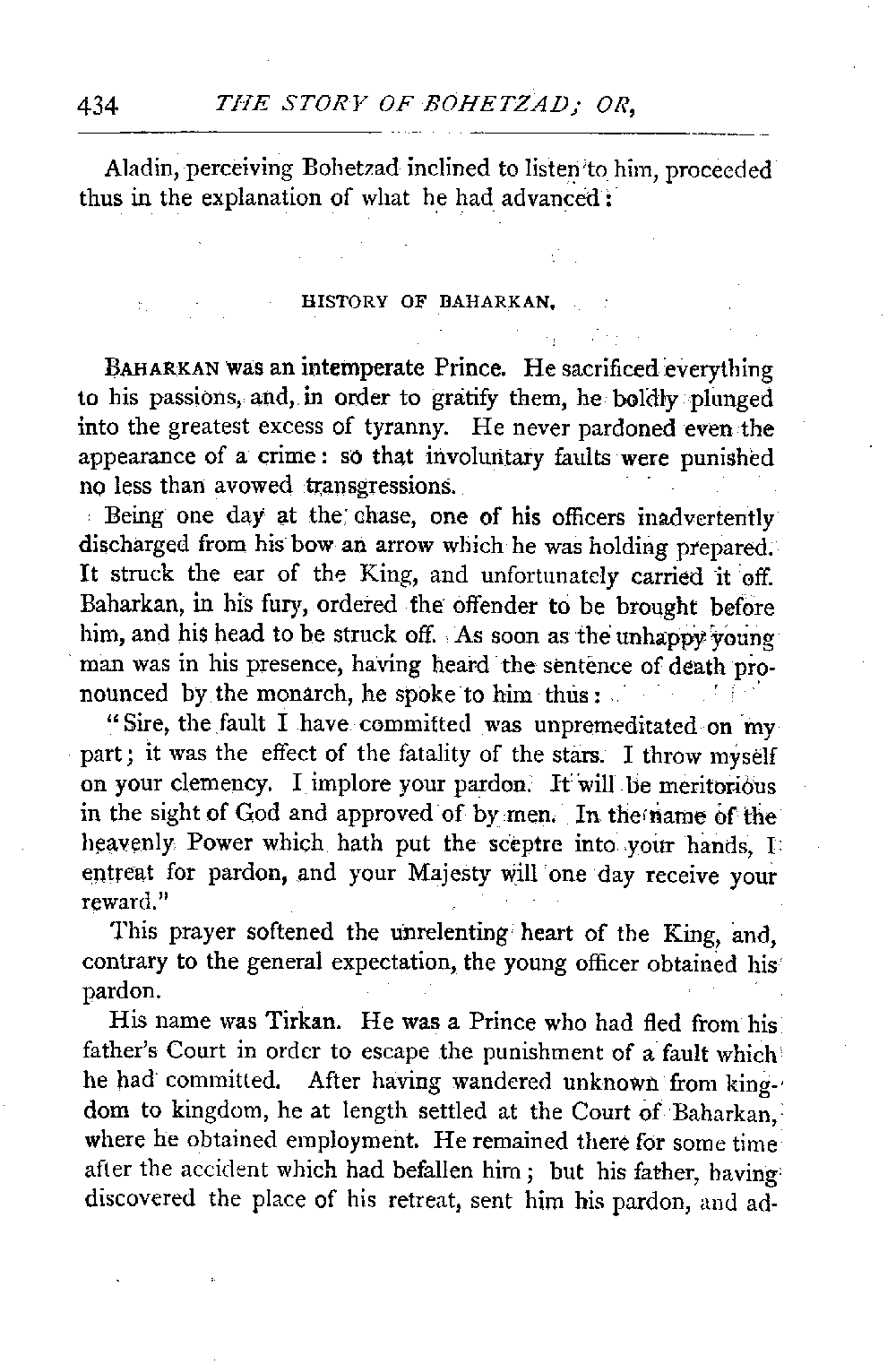 434 THE STORY OF BOHETZAD; OR,

Aladin, perceiving Bohetzad inclined to listen to him, proceeded thus in the explanation of what he had advanced:

HISTORY OF BAHARKAN.

BAHARKAN was an intemperate Prince. He sacrificed everything to his passions, and, in order to gratify them, he boldly plunged into the greatest excess of tyranny. He never pardoned even the appearance of a crime: so that involuntary faults were punished no less than avowed transgressions.

Being one day at the chase, one of his officers inadvertently discharged from his bow an arrow which he was holding prepared. It struck the ear of the King, and unfortunately carried it off. Baharkan, in his fury, ordered the offender to be brought before him, and his head to be struck off. As soon as the unhappy young man was in his presence, having heard the sentence of death pronounced by the monarch, he spoke to him thus:

"Sire, the fault I have committed was unpremeditated on my part; it was the effect of the fatality of the stars. I throw myself on your clemency. I implore your pardon. It will be meritorious in the sight of God and approved of by men. In the name of the heavenly Power which hath put the sceptre into your hands, I entreat for pardon, and your Majesty will one day receive your reward."

This prayer softened the unrelenting heart of the King, and, contrary to the general expectation, the young officer obtained his pardon.

His name was Tirkan. He was a Prince who had fled from his father's Court in order to escape the punishment of a fault which he had committed. After having wandered unknown from kingdom to kingdom, he at length settled at the Court of Baharkan, where he obtained employment. He remained there for some time after the accident which had befallen him; but his father, having discovered the place of his retreat, sent him his pardon, and ad-